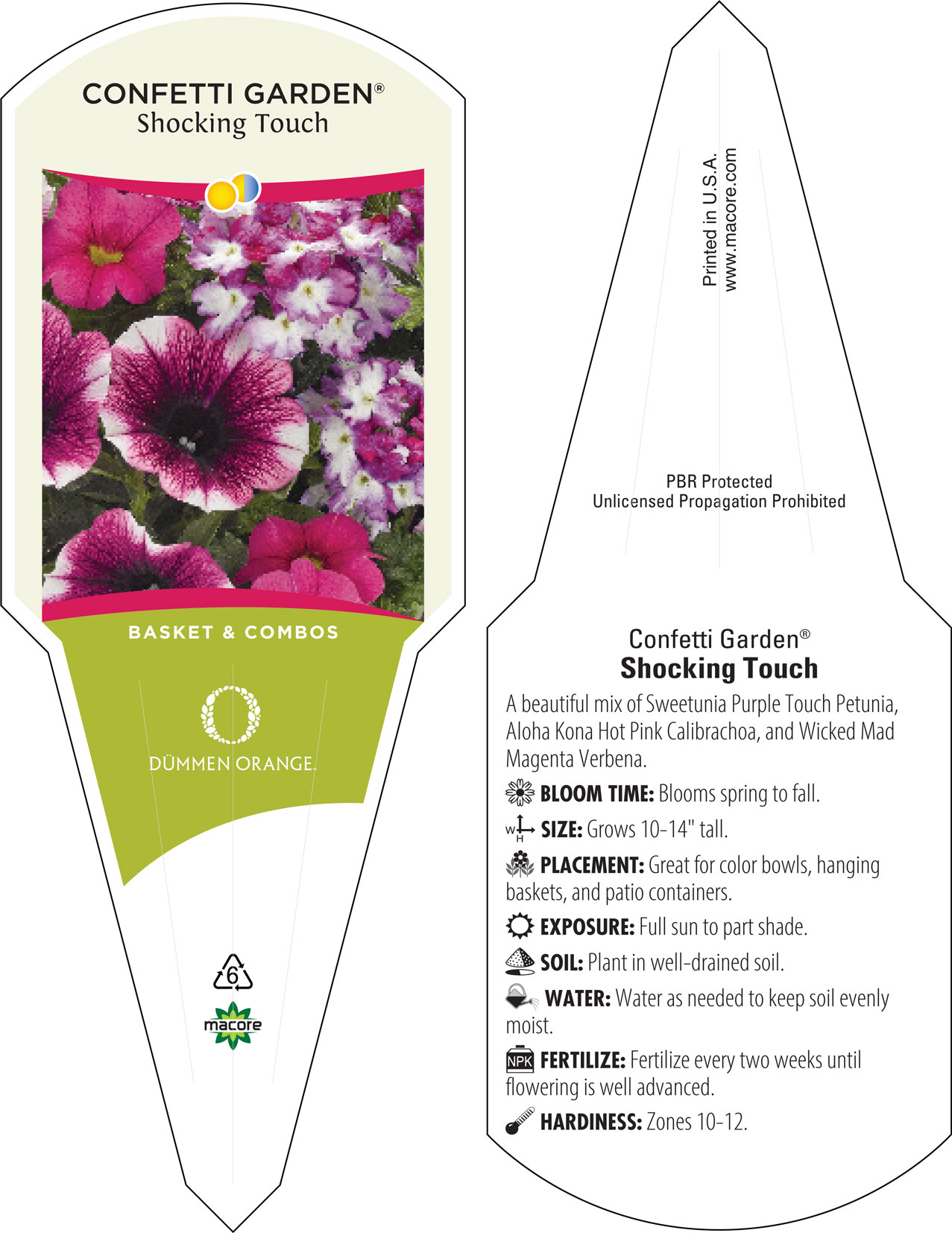 CONFETTI GARDEN®
Shocking Touch

BASKET & COMBOS

DÜMMEN ORANGE.

6

macore

Printed in U.S.A.
www.macore.com

PBR Protected
Unlicensed Propagation Prohibited

Confetti Garden®
Shocking Touch

A beautiful mix of Sweetunia Purple Touch Petunia, Aloha Kona Hot Pink Calibrachoa, and Wicked Mad Magenta Verbena.

BLOOM TIME: Blooms spring to fall.

W H SIZE: Grows 10-14" tall.

PLACEMENT: Great for color bowls, hanging baskets, and patio containers.

EXPOSURE: Full sun to part shade.

SOIL: Plant in well-drained soil.

WATER: Water as needed to keep soil evenly moist.

NPK FERTILIZE: Fertilize every two weeks until flowering is well advanced.

HARDINESS: Zones 10-12.